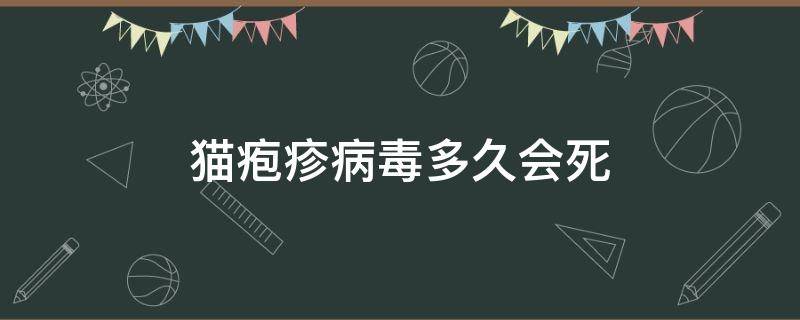 猫疱疹病毒多久会死